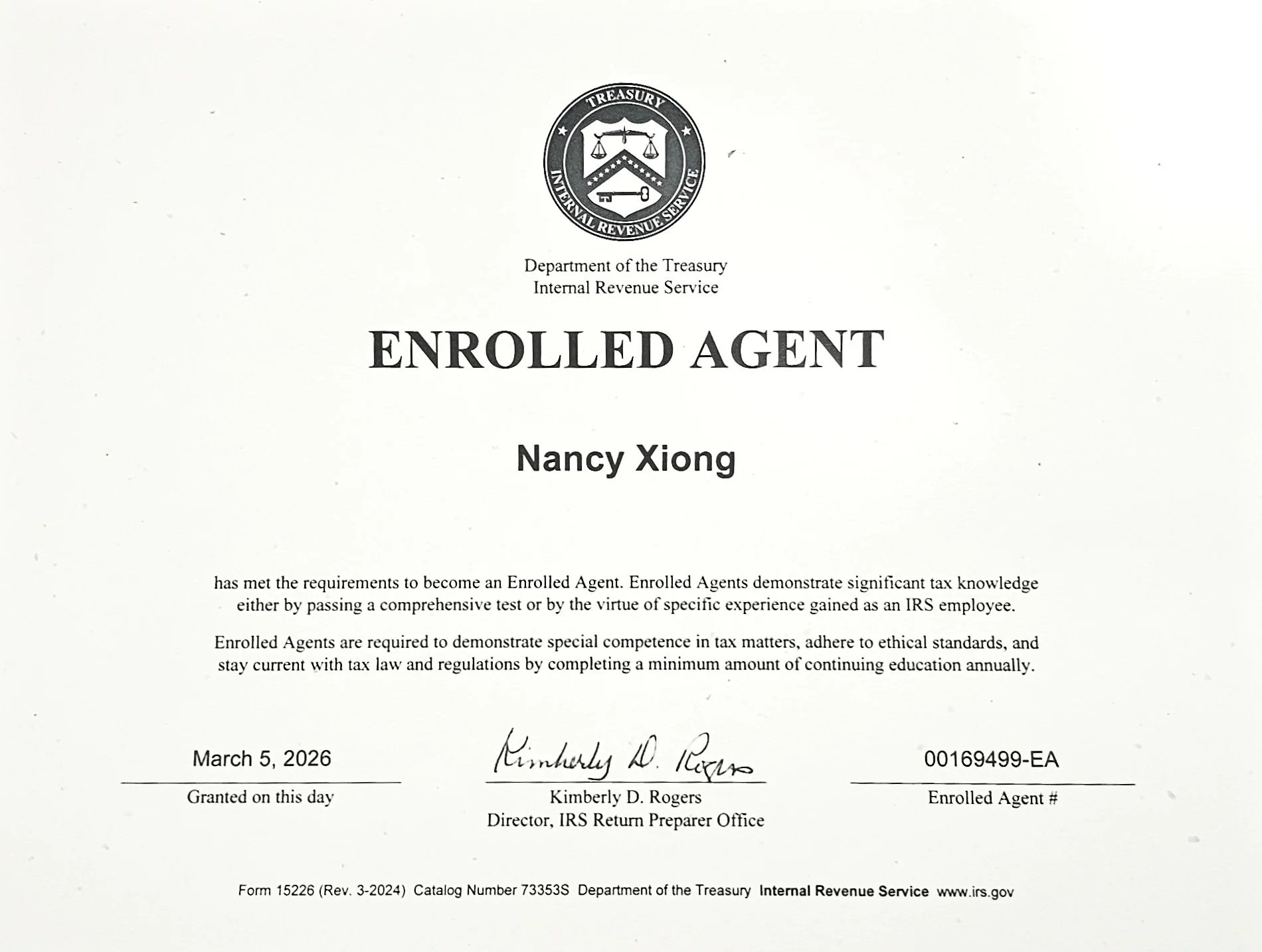 TREASURY
INTERNAL REVENUE SERVICE

Department of the Treasury
Internal Revenue Service

ENROLLED AGENT

Nancy Xiong

has met the requirements to become an Enrolled Agent. Enrolled Agents demonstrate significant tax knowledge either by passing a comprehensive test or by the virtue of specific experience gained as an IRS employee.

Enrolled Agents are required to demonstrate special competence in tax matters, adhere to ethical standards, and stay current with tax law and regulations by completing a minimum amount of continuing education annually.

March 5, 2026
Granted on this day

Kimberly D. Rogers
Kimberly D. Rogers
Director, IRS Return Preparer Office

00169499-EA
Enrolled Agent #

Form 15226 (Rev. 3-2024) Catalog Number 73353S Department of the Treasury Internal Revenue Service www.irs.gov